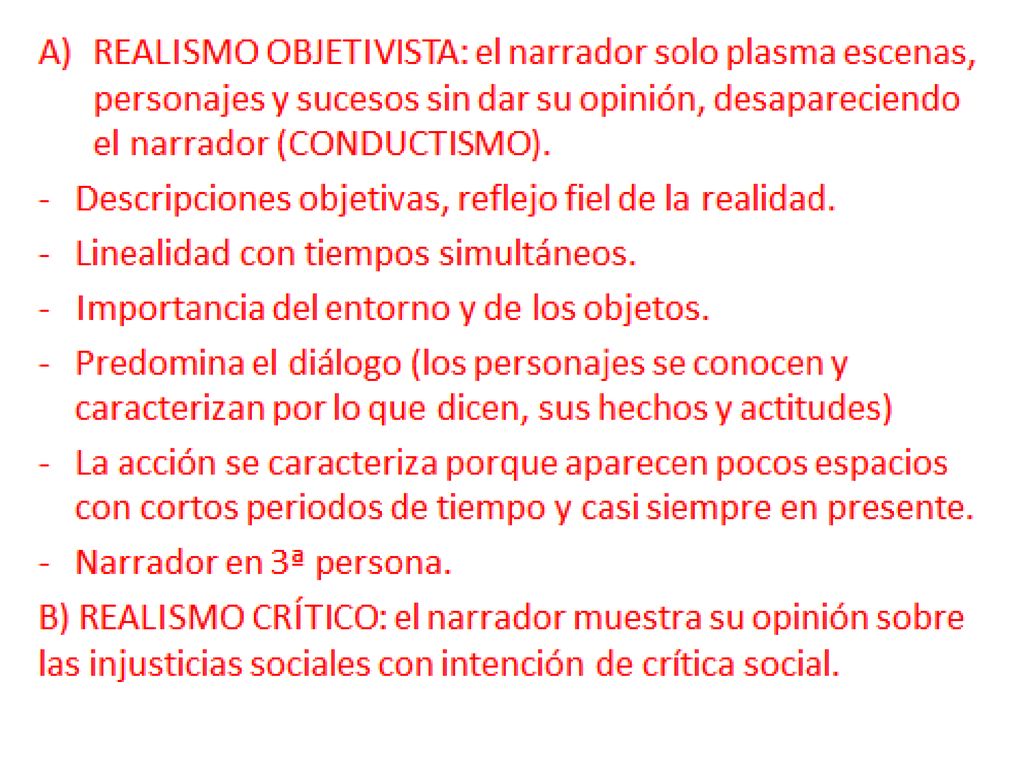 A) REALISMO OBJETIVISTA: el narrador solo plasma escenas, personajes y sucesos sin dar su opinión, desapareciendo el narrador (CONDUCTISMO).

- Descripciones objetivas, reflejo fiel de la realidad.
- Linealidad con tiempos simultáneos.
- Importancia del entorno y de los objetos.
- Predomina el diálogo (los personajes se conocen y caracterizan por lo que dicen, sus hechos y actitudes)
- La acción se caracteriza porque aparecen pocos espacios con cortos periodos de tiempo y casi siempre en presente.
- Narrador en 3ª persona.

B) REALISMO CRÍTICO: el narrador muestra su opinión sobre las injusticias sociales con intención de crítica social.